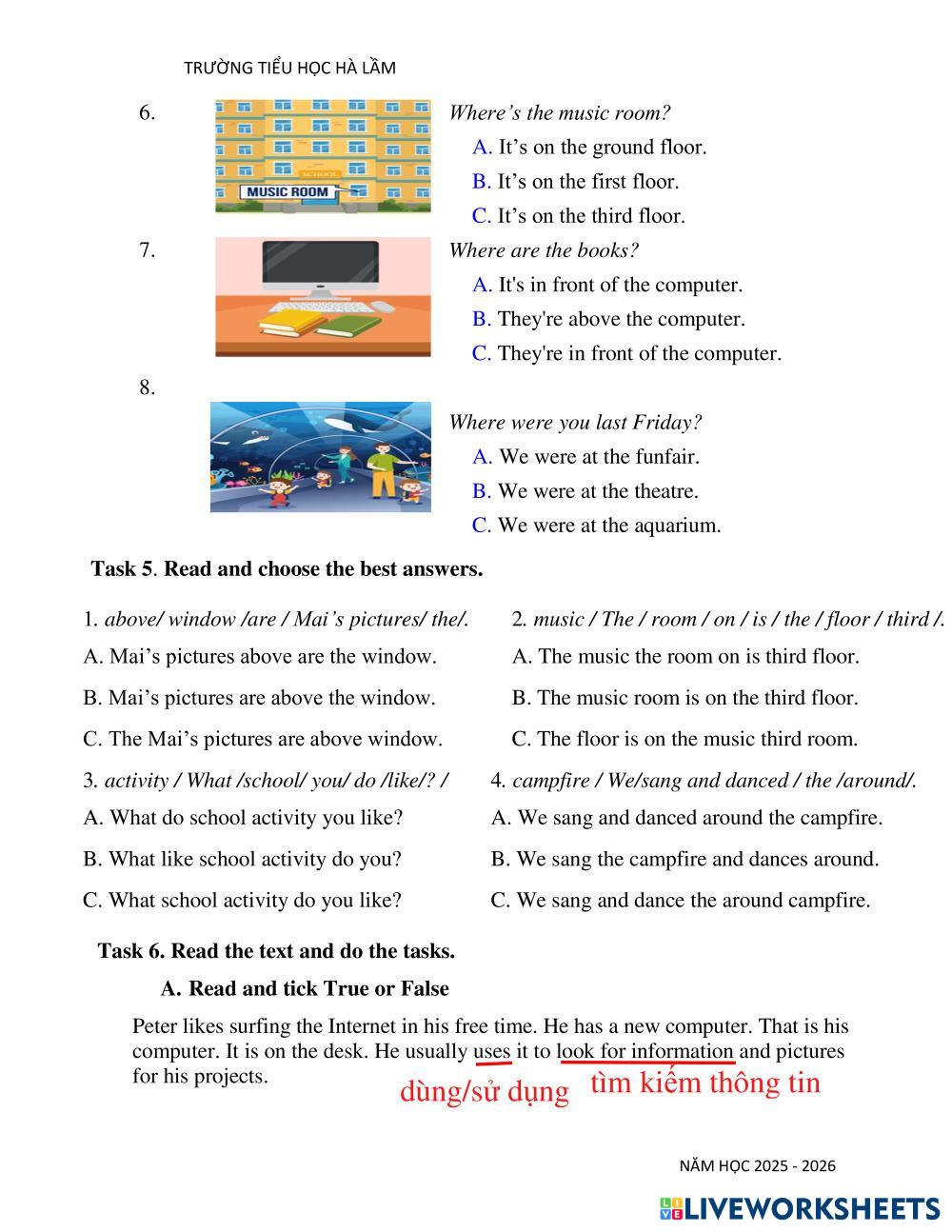 TRƯỜNG TIỂU HỌC HÀ LẦM

6.

SCHOOL
MUSIC ROOM

Where's the music room?
A. It's on the ground floor.
B. It's on the first floor.
C. It's on the third floor.

7.

Where are the books?
A. It's in front of the computer.
B. They're above the computer.
C. They're in front of the computer.

8.

Where were you last Friday?
A. We were at the funfair.
B. We were at the theatre.
C. We were at the aquarium.

Task 5. Read and choose the best answers.

1. above/ window /are / Mai's pictures/ the/.
A. Mai's pictures above are the window.
B. Mai's pictures are above the window.
C. The Mai's pictures are above window.

2. music / The / room / on / is / the / floor / third /.
A. The music the room on is third floor.
B. The music room is on the third floor.
C. The floor is on the music third room.

3. activity / What /school/ you/ do /like/? /
A. What do school activity you like?
B. What like school activity do you?
C. What school activity do you like?

4. campfire / We/sang and danced / the /around/.
A. We sang and danced around the campfire.
B. We sang the campfire and dances around.
C. We sang and dance the around campfire.

Task 6. Read the text and do the tasks.
A. Read and tick True or False

Peter likes surfing the Internet in his free time. He has a new computer. That is his computer. It is on the desk. He usually uses it to look for information and pictures for his projects.

dùng/sử dụng   tìm kiếm thông tin

NĂM HỌC 2025 - 2026

LIVEWORKSHEETS